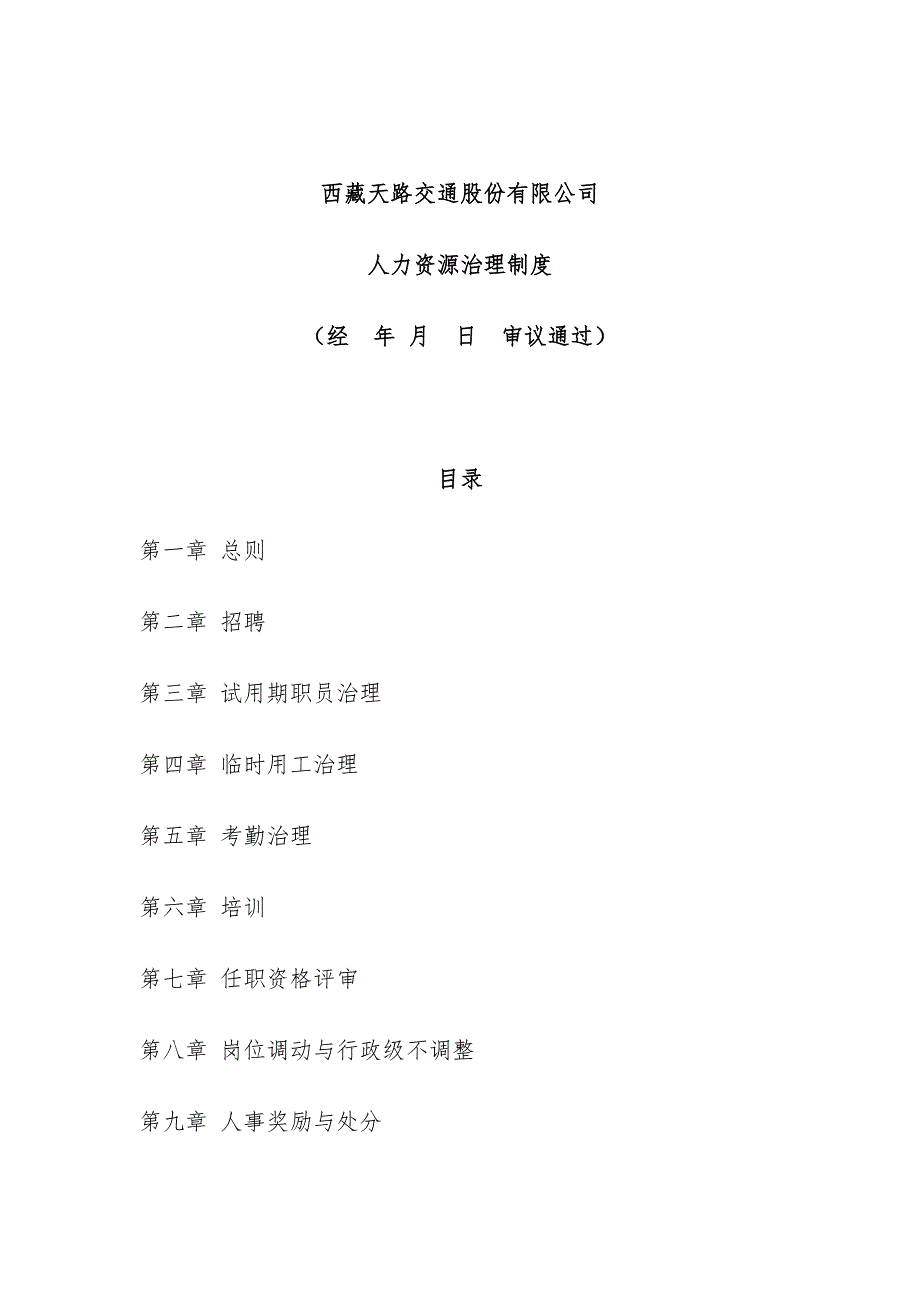 西藏天路交通股份有限公司

人力资源治理制度

（经　年　月　日　审议通过）

目录

第一章 总则

第二章 招聘

第三章 试用期职员治理

第四章 临时用工治理

第五章 考勤治理

第六章 培训

第七章 任职资格评审

第八章 岗位调动与行政级不调整

第九章 人事奖励与处分